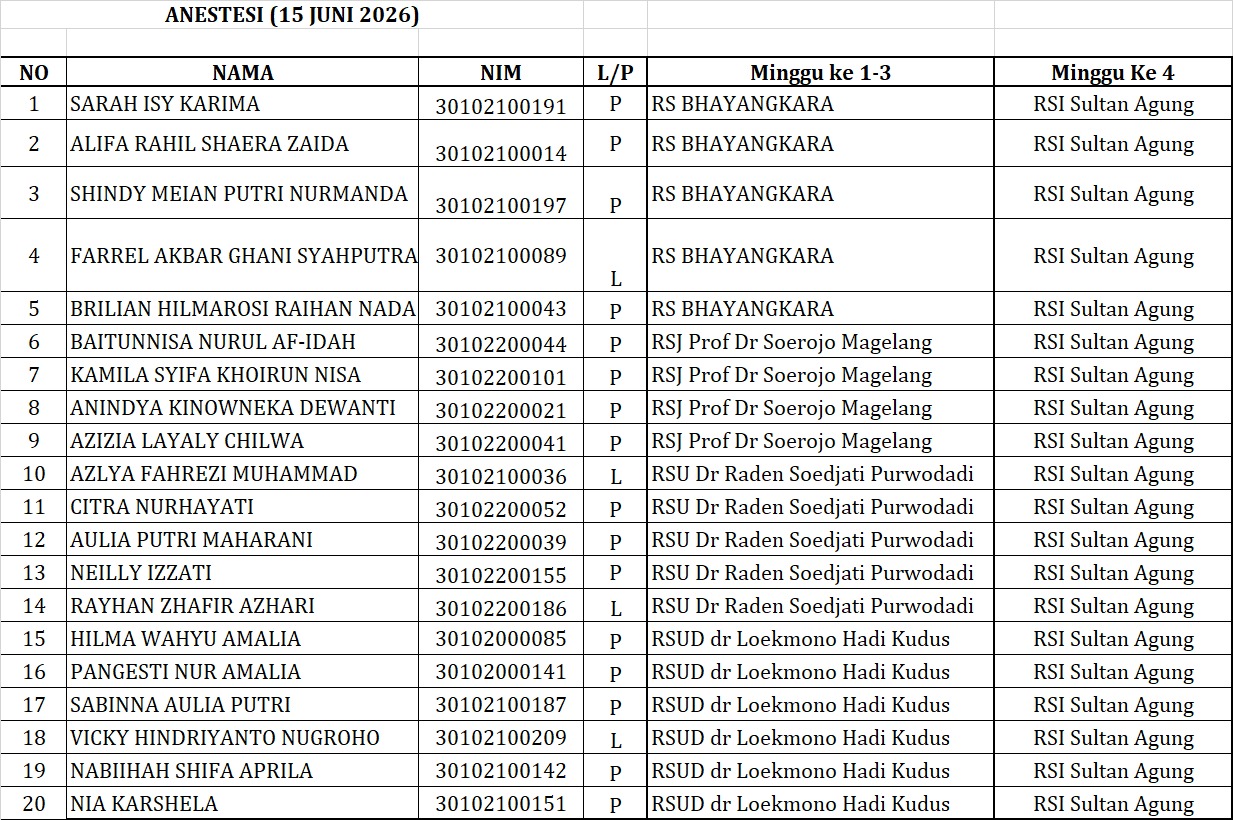 ANESTESI (15 JUNI 2026)

| NO | NAMA | NIM | L/P | Minggu ke 1-3 | Minggu Ke 4 |
|---|---|---|---|---|---|
| 1 | SARAH ISY KARIMA | 30102100191 | P | RS BHAYANGKARA | RSI Sultan Agung |
| 2 | ALIFA RAHIL SHAERA ZAIDA | 30102100014 | P | RS BHAYANGKARA | RSI Sultan Agung |
| 3 | SHINDY MEIAN PUTRI NURMANDA | 30102100197 | P | RS BHAYANGKARA | RSI Sultan Agung |
| 4 | FARREL AKBAR GHANI SYAHPUTRA | 30102100089 | L | RS BHAYANGKARA | RSI Sultan Agung |
| 5 | BRILIAN HILMAROSI RAIHAN NADA | 30102100043 | P | RS BHAYANGKARA | RSI Sultan Agung |
| 6 | BAITUNNISA NURUL AF-IDAH | 30102200044 | P | RSJ Prof Dr Soerojo Magelang | RSI Sultan Agung |
| 7 | KAMILA SYIFA KHOIRUN NISA | 30102200101 | P | RSJ Prof Dr Soerojo Magelang | RSI Sultan Agung |
| 8 | ANINDYA KINOWNEKA DEWANTI | 30102200021 | P | RSJ Prof Dr Soerojo Magelang | RSI Sultan Agung |
| 9 | AZIZIA LAYALY CHILWA | 30102200041 | P | RSJ Prof Dr Soerojo Magelang | RSI Sultan Agung |
| 10 | AZLYA FAHREZI MUHAMMAD | 30102100036 | L | RSU Dr Raden Soedjati Purwodadi | RSI Sultan Agung |
| 11 | CITRA NURHAYATI | 30102200052 | P | RSU Dr Raden Soedjati Purwodadi | RSI Sultan Agung |
| 12 | AULIA PUTRI MAHARANI | 30102200039 | P | RSU Dr Raden Soedjati Purwodadi | RSI Sultan Agung |
| 13 | NEILLY IZZATI | 30102200155 | P | RSU Dr Raden Soedjati Purwodadi | RSI Sultan Agung |
| 14 | RAYHAN ZHAFIR AZHARI | 30102200186 | L | RSU Dr Raden Soedjati Purwodadi | RSI Sultan Agung |
| 15 | HILMA WAHYU AMALIA | 30102000085 | P | RSUD dr Loekmono Hadi Kudus | RSI Sultan Agung |
| 16 | PANGESTI NUR AMALIA | 30102000141 | P | RSUD dr Loekmono Hadi Kudus | RSI Sultan Agung |
| 17 | SABINNA AULIA PUTRI | 30102100187 | P | RSUD dr Loekmono Hadi Kudus | RSI Sultan Agung |
| 18 | VICKY HINDRIYANTO NUGROHO | 30102100209 | L | RSUD dr Loekmono Hadi Kudus | RSI Sultan Agung |
| 19 | NABIIHAH SHIFA APRILA | 30102100142 | P | RSUD dr Loekmono Hadi Kudus | RSI Sultan Agung |
| 20 | NIA KARSHELA | 30102100151 | P | RSUD dr Loekmono Hadi Kudus | RSI Sultan Agung |